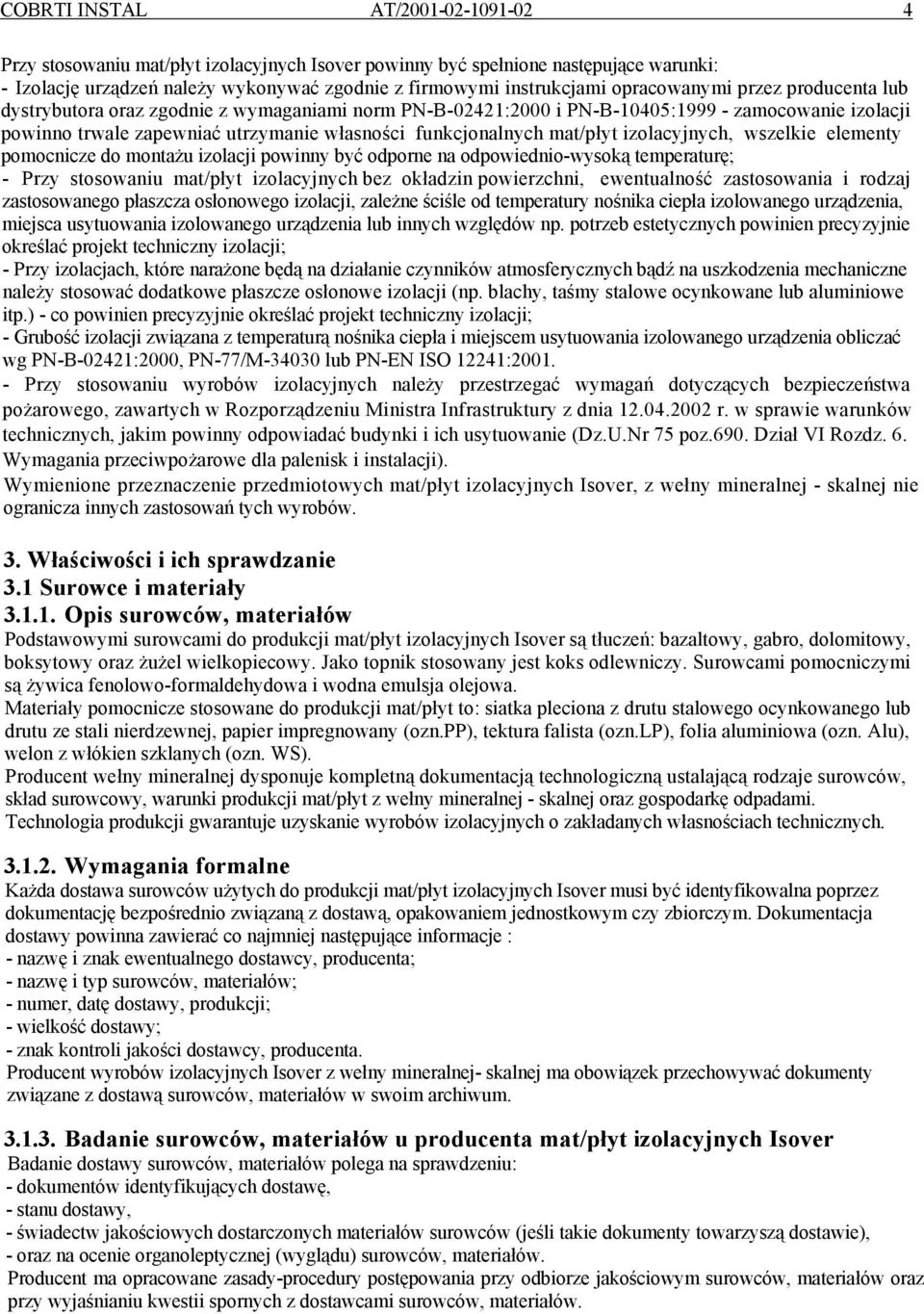 COBRTI INSTAL AT/2001-02-1091-02 4

Przy stosowaniu mat/płyt izolacyjnych Isover powinny być spełnione następujące warunki:
- Izolację urządzeń należy wykonywać zgodnie z firmowymi instrukcjami opracowanymi przez producenta lub dystrybutora oraz zgodnie z wymaganiami norm PN-B-02421:2000 i PN-B-10405:1999 - zamocowanie izolacji powinno trwale zapewniać utrzymanie własności funkcjonalnych mat/płyt izolacyjnych, wszelkie elementy pomocnicze do montażu izolacji powinny być odporne na odpowiednio-wysoką temperaturę;
- Przy stosowaniu mat/płyt izolacyjnych bez okładzin powierzchni, ewentualność zastosowania i rodzaj zastosowanego płaszcza osłonowego izolacji, zależne ściśle od temperatury nośnika ciepła izolowanego urządzenia, miejsca usytuowania izolowanego urządzenia lub innych względów np. potrzeb estetycznych powinien precyzyjnie określać projekt techniczny izolacji;
- Przy izolacjach, które narażone będą na działanie czynników atmosferycznych bądź na uszkodzenia mechaniczne należy stosować dodatkowe płaszcze osłonowe izolacji (np. blachy, taśmy stalowe ocynkowane lub aluminiowe itp.) - co powinien precyzyjnie określać projekt techniczny izolacji;
- Grubość izolacji związana z temperaturą nośnika ciepła i miejscem usytuowania izolowanego urządzenia obliczać wg PN-B-02421:2000, PN-77/M-34030 lub PN-EN ISO 12241:2001.
- Przy stosowaniu wyrobów izolacyjnych należy przestrzegać wymagań dotyczących bezpieczeństwa pożarowego, zawartych w Rozporządzeniu Ministra Infrastruktury z dnia 12.04.2002 r. w sprawie warunków technicznych, jakim powinny odpowiadać budynki i ich usytuowanie (Dz.U.Nr 75 poz.690. Dział VI Rozdz. 6. Wymagania przeciwpożarowe dla palenisk i instalacji).
Wymienione przeznaczenie przedmiotowych mat/płyt izolacyjnych Isover, z wełny mineralnej - skalnej nie ogranicza innych zastosowań tych wyrobów.

3. Właściwości i ich sprawdzanie
3.1 Surowce i materiały
3.1.1. Opis surowców, materiałów
Podstawowymi surowcami do produkcji mat/płyt izolacyjnych Isover są tłuczeń: bazaltowy, gabro, dolomitowy, boksytowy oraz żużel wielkopiecowy. Jako topnik stosowany jest koks odlewniczy. Surowcami pomocniczymi są żywica fenolowo-formaldehydowa i wodna emulsja olejowa.
Materiały pomocnicze stosowane do produkcji mat/płyt to: siatka pleciona z drutu stalowego ocynkowanego lub drutu ze stali nierdzewnej, papier impregnowany (ozn.PP), tektura falista (ozn.LP), folia aluminiowa (ozn. Alu), welon z włókien szklanych (ozn. WS).
Producent wełny mineralnej dysponuje kompletną dokumentacją technologiczną ustalającą rodzaje surowców, skład surowcowy, warunki produkcji mat/płyt z wełny mineralnej - skalnej oraz gospodarkę odpadami.
Technologia produkcji gwarantuje uzyskanie wyrobów izolacyjnych o zakładanych własnościach technicznych.

3.1.2. Wymagania formalne
Każda dostawa surowców użytych do produkcji mat/płyt izolacyjnych Isover musi być identyfikowalna poprzez dokumentację bezpośrednio związaną z dostawą, opakowaniem jednostkowym czy zbiorczym. Dokumentacja dostawy powinna zawierać co najmniej następujące informacje :
- nazwę i znak ewentualnego dostawcy, producenta;
- nazwę i typ surowców, materiałów;
- numer, datę dostawy, produkcji;
- wielkość dostawy;
- znak kontroli jakości dostawcy, producenta.
Producent wyrobów izolacyjnych Isover z wełny mineralnej- skalnej ma obowiązek przechowywać dokumenty związane z dostawą surowców, materiałów w swoim archiwum.

3.1.3. Badanie surowców, materiałów u producenta mat/płyt izolacyjnych Isover
Badanie dostawy surowców, materiałów polega na sprawdzeniu:
- dokumentów identyfikujących dostawę,
- stanu dostawy,
- świadectw jakościowych dostarczonych materiałów surowców (jeśli takie dokumenty towarzyszą dostawie),
- oraz na ocenie organoleptycznej (wyglądu) surowców, materiałów.
Producent ma opracowane zasady-procedury postępowania przy odbiorze jakościowym surowców, materiałów oraz przy wyjaśnianiu kwestii spornych z dostawcami surowców, materiałów.